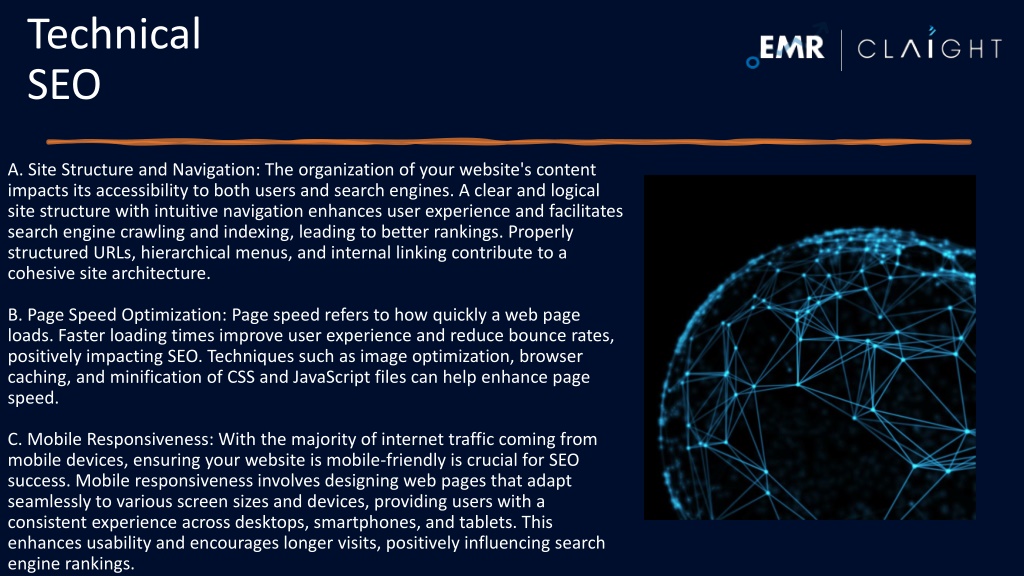 Technical SEO

EMR | CLAIGHT

A. Site Structure and Navigation: The organization of your website's content impacts its accessibility to both users and search engines. A clear and logical site structure with intuitive navigation enhances user experience and facilitates search engine crawling and indexing, leading to better rankings. Properly structured URLs, hierarchical menus, and internal linking contribute to a cohesive site architecture.

B. Page Speed Optimization: Page speed refers to how quickly a web page loads. Faster loading times improve user experience and reduce bounce rates, positively impacting SEO. Techniques such as image optimization, browser caching, and minification of CSS and JavaScript files can help enhance page speed.

C. Mobile Responsiveness: With the majority of internet traffic coming from mobile devices, ensuring your website is mobile-friendly is crucial for SEO success. Mobile responsiveness involves designing web pages that adapt seamlessly to various screen sizes and devices, providing users with a consistent experience across desktops, smartphones, and tablets. This enhances usability and encourages longer visits, positively influencing search engine rankings.